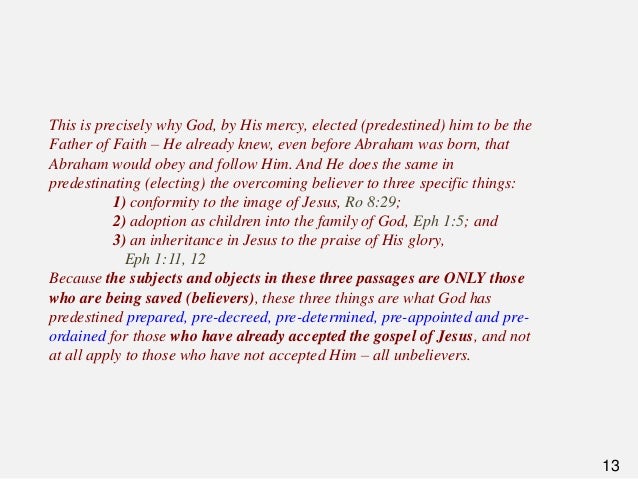 This is precisely why God, by His mercy, elected (predestined) him to be the Father of Faith – He already knew, even before Abraham was born, that Abraham would obey and follow Him. And He does the same in predestinating (electing) the overcoming believer to three specific things:

1) conformity to the image of Jesus, Ro 8:29;
2) adoption as children into the family of God, Eph 1:5; and
3) an inheritance in Jesus to the praise of His glory, Eph 1:11, 12

Because the subjects and objects in these three passages are ONLY those who are being saved (believers), these three things are what God has predestined prepared, pre-decreed, pre-determined, pre-appointed and pre-ordained for those who have already accepted the gospel of Jesus, and not at all apply to those who have not accepted Him – all unbelievers.

13